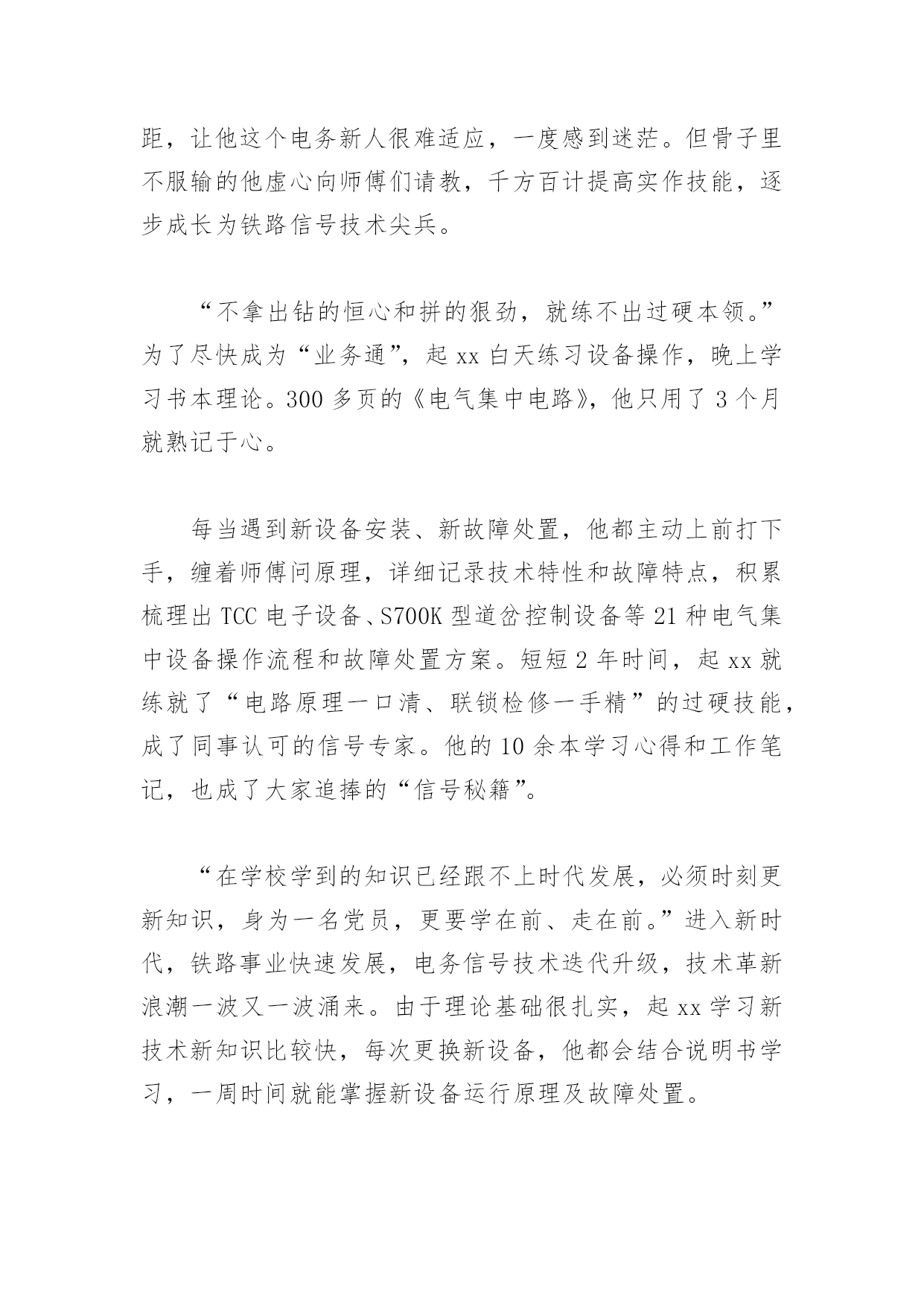 距，让他这个电务新人很难适应，一度感到迷茫。但骨子里不服输的他虚心向师傅们请教，千方百计提高实作技能，逐步成长为铁路信号技术尖兵。

“不拿出钻的恒心和拼的狠劲，就练不出过硬本领。”为了尽快成为“业务通”，起 xx 白天练习设备操作，晚上学习书本理论。300 多页的《电气集中电路》，他只用了 3 个月就熟记于心。

每当遇到新设备安装、新故障处置，他都主动上前打下手，缠着师傅问原理，详细记录技术特性和故障特点，积累梳理出 TCC 电子设备、S700K 型道岔控制设备等 21 种电气集中设备操作流程和故障处置方案。短短 2 年时间，起 xx 就练就了“电路原理一口清、联锁检修一手精”的过硬技能，成了同事认可的信号专家。他的 10 余本学习心得和工作笔记，也成了大家追捧的“信号秘籍”。

“在学校学到的知识已经跟不上时代发展，必须时刻更新知识，身为一名党员，更要学在前、走在前。”进入新时代，铁路事业快速发展，电务信号技术迭代升级，技术革新浪潮一波又一波涌来。由于理论基础很扎实，起 xx 学习新技术新知识比较快，每次更换新设备，他都会结合说明书学习，一周时间就能掌握新设备运行原理及故障处置。